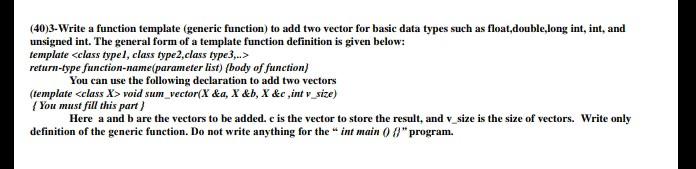 (40)3-Write a function template (generic function) to add two vector for basic data types such as float,double,long int, int, and unsigned int. The general form of a template function definition is given below:
template <class type1, class type2,class type3,..>
return-type function-name(parameter list) {body of function}
You can use the following declaration to add two vectors
(template <class X> void sum_vector(X &a, X &b, X &c ,int v_size)
{ You must fill this part }
Here a and b are the vectors to be added. c is the vector to store the result, and v_size is the size of vectors. Write only definition of the generic function. Do not write anything for the " int main () {}" program.